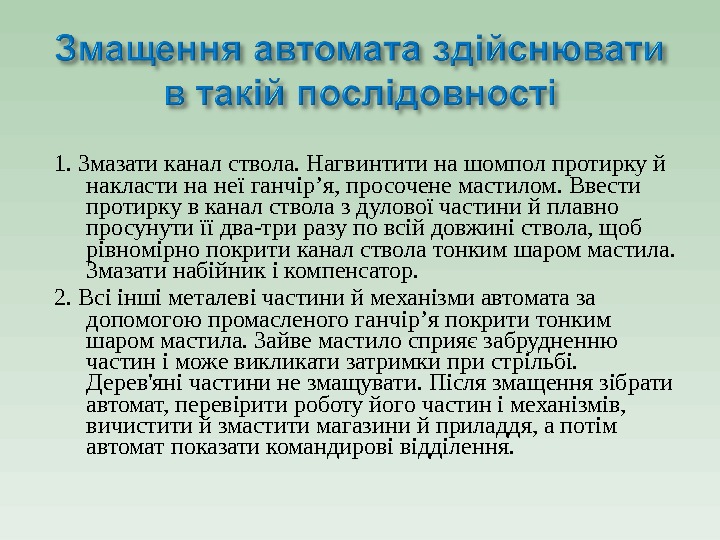 Змащення автомата здійснювати в такій послідовності

1. Змазати канал ствола. Нагвинтити на шомпол протирку й накласти на неї ганчір’я, просочене мастилом. Ввести протирку в канал ствола з дулової частини й плавно просунути її два-три разу по всій довжині ствола, щоб рівномірно покрити канал ствола тонким шаром мастила. Змазати набійник і компенсатор.

2. Всі інші металеві частини й механізми автомата за допомогою промасленого ганчір’я покрити тонким шаром мастила. Зайве мастило сприяє забрудненню частин і може викликати затримки при стрільбі. Дерев'яні частини не змащувати. Після змащення зібрати автомат, перевірити роботу його частин і механізмів, вичистити й змастити магазини й приладдя, а потім автомат показати командирові відділення.